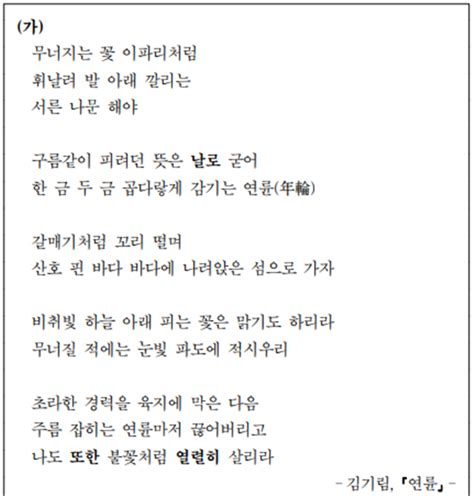 (가)
무너지는 꽃 이파리처럼
휘날려 발 아래 깔리는
서른 나문 해야

구름같이 피려던 뜻은 날로 굳어
한 금 두 금 곱다랗게 감기는 연륜(年輪)

갈매기처럼 꼬리 떨며
산호 핀 바다 바다에 나려앉은 섬으로 가자

비취빛 하늘 아래 피는 꽃은 맑기도 하리라
무너질 적에는 눈빛 파도에 적시우리

초라한 경력을 육지에 막은 다음
주름 잡히는 연륜마저 끊어버리고
나도 또한 불꽃처럼 열렬히 살리라

- 김기림, 『연륜』 -